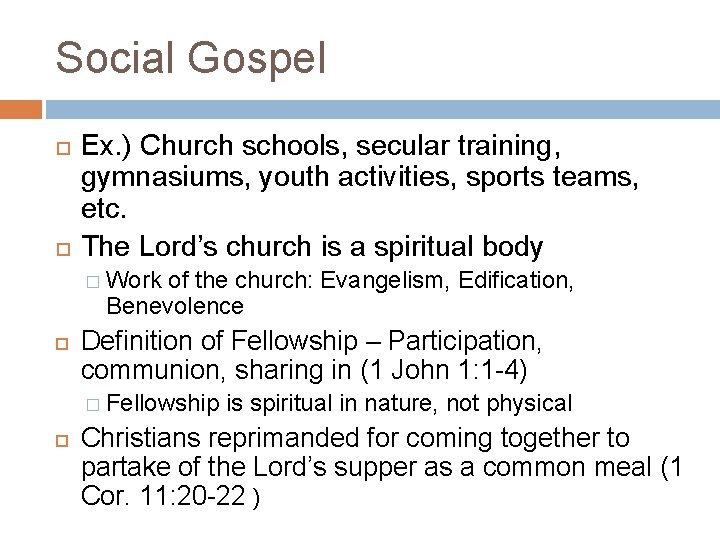 Social Gospel

Ex.) Church schools, secular training, gymnasiums, youth activities, sports teams, etc.

The Lord’s church is a spiritual body

Work of the church: Evangelism, Edification, Benevolence

Definition of Fellowship – Participation, communion, sharing in (1 John 1:1-4)

Fellowship is spiritual in nature, not physical

Christians reprimanded for coming together to partake of the Lord’s supper as a common meal (1 Cor. 11:20-22 )